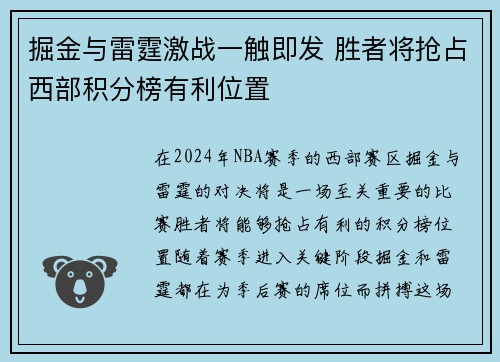 掘金与雷霆激战一触即发 胜者将抢占西部积分榜有利位置

在2024年NBA赛季的西部赛区掘金与雷霆的对决将是一场至关重要的比赛胜者将能够抢占有利的积分榜位置随着赛季进入关键阶段掘金和雷霆都在为季后赛的席位而拼搏这场